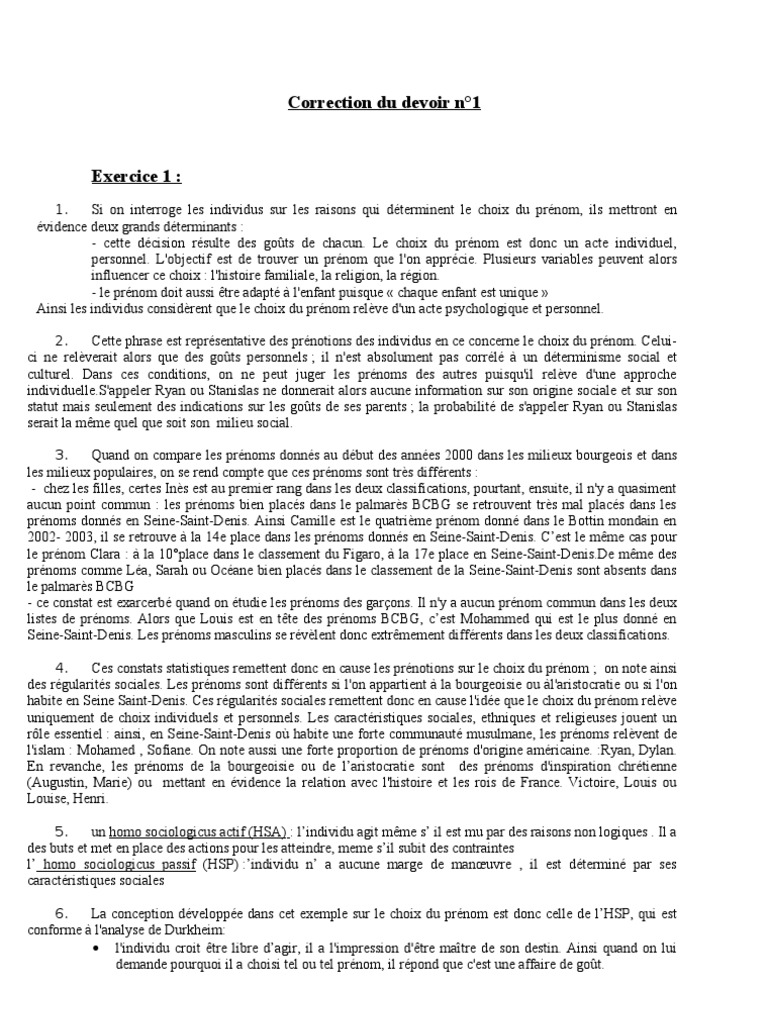 Correction du devoir n°1

Exercice 1 :

1. Si on interroge les individus sur les raisons qui déterminent le choix du prénom, ils mettront en évidence deux grands déterminants :

- cette décision résulte des goûts de chacun. Le choix du prénom est donc un acte individuel, personnel. L'objectif est de trouver un prénom que l'on apprécie. Plusieurs variables peuvent alors influencer ce choix : l'histoire familiale, la religion, la région.

- le prénom doit aussi être adapté à l'enfant puisque « chaque enfant est unique »

Ainsi les individus considèrent que le choix du prénom relève d'un acte psychologique et personnel.

2. Cette phrase est représentative des prénotions des individus en ce concerne le choix du prénom. Celui-ci ne relèverait alors que des goûts personnels ; il n'est absolument pas corrélé à un déterminisme social et culturel. Dans ces conditions, on ne peut juger les prénoms des autres puisqu'il relève d'une approche individuelle.S'appeler Ryan ou Stanislas ne donnerait alors aucune information sur son origine sociale et sur son statut mais seulement des indications sur les goûts de ses parents ; la probabilité de s'appeler Ryan ou Stanislas serait la même quel que soit son milieu social.

3. Quand on compare les prénoms donnés au début des années 2000 dans les milieux bourgeois et dans les milieux populaires, on se rend compte que ces prénoms sont très différents :

- chez les filles, certes Inès est au premier rang dans les deux classifications, pourtant, ensuite, il n'y a quasiment aucun point commun : les prénoms bien placés dans le palmarès BCBG se retrouvent très mal placés dans les prénoms donnés en Seine-Saint-Denis. Ainsi Camille est le quatrième prénom donné dans le Bottin mondain en 2002- 2003, il se retrouve à la 14e place dans les prénoms donnés en Seine-Saint-Denis. C'est le même cas pour le prénom Clara : à la 10°place dans le classement du Figaro, à la 17e place en Seine-Saint-Denis.De même des prénoms comme Léa, Sarah ou Océane bien placés dans le classement de la Seine-Saint-Denis sont absents dans le palmarès BCBG

- ce constat est exarcerbé quand on étudie les prénoms des garçons. Il n'y a aucun prénom commun dans les deux listes de prénoms. Alors que Louis est en tête des prénoms BCBG, c'est Mohammed qui est le plus donné en Seine-Saint-Denis. Les prénoms masculins se révèlent donc extrêmement différents dans les deux classifications.

4. Ces constats statistiques remettent donc en cause les prénotions sur le choix du prénom ; on note ainsi des régularités sociales. Les prénoms sont différents si l'on appartient à la bourgeoisie ou àl'aristocratie ou si l'on habite en Seine Saint-Denis. Ces régularités sociales remettent donc en cause l'idée que le choix du prénom relève uniquement de choix individuels et personnels. Les caractéristiques sociales, ethniques et religieuses jouent un rôle essentiel : ainsi, en Seine-Saint-Denis où habite une forte communauté musulmane, les prénoms relèvent de l'islam : Mohamed , Sofiane. On note aussi une forte proportion de prénoms d'origine américaine. :Ryan, Dylan. En revanche, les prénoms de la bourgeoisie ou de l'aristocratie sont des prénoms d'inspiration chrétienne (Augustin, Marie) ou mettant en évidence la relation avec l'histoire et les rois de France. Victoire, Louis ou Louise, Henri.

5. un homo sociologicus actif (HSA) : l'individu agit même s' il est mu par des raisons non logiques . Il a des buts et met en place des actions pour les atteindre, meme s'il subit des contraintes

l' homo sociologicus passif (HSP) :'individu n' a aucune marge de manœuvre , il est déterminé par ses caractéristiques sociales

6. La conception développée dans cet exemple sur le choix du prénom est donc celle de l'HSP, qui est conforme à l'analyse de Durkheim:

• l'individu croit être libre d'agir, il a l'impression d'être maître de son destin. Ainsi quand on lui demande pourquoi il a choisi tel ou tel prénom, il répond que c'est une affaire de goût.